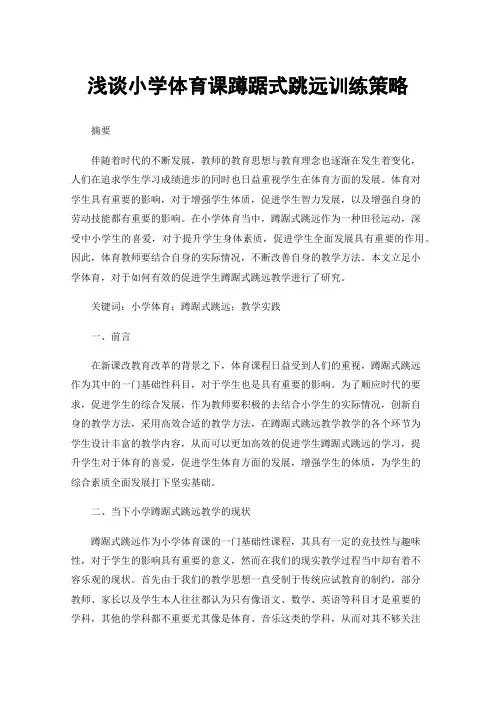 浅谈小学体育课蹲踞式跳远训练策略

摘要

伴随着时代的不断发展，教师的教育思想与教育理念也逐渐在发生着变化，人们在追求学生学习成绩进步的同时也日益重视学生在体育方面的发展。体育对学生具有重要的影响，对于增强学生体质，促进学生智力发展，以及增强自身的劳动技能都有重要的影响。在小学体育当中，蹲踞式跳远作为一种田径运动，深受中小学生的喜爱，对于提升学生身体素质，促进学生全面发展具有重要的作用。因此，体育教师要结合自身的实际情况，不断改善自身的教学方法。本文立足小学体育，对于如何有效的促进学生蹲踞式跳远教学进行了研究。

关键词：小学体育；蹲踞式跳远；教学实践

一、前言

在新课改教育改革的背景之下，体育课程日益受到人们的重视，蹲踞式跳远作为其中的一门基础性科目，对于学生也是具有重要的影响。为了顺应时代的要求，促进学生的综合发展，作为教师要积极的去结合小学生的实际情况，创新自身的教学方法，采用高效合适的教学方法，在蹲踞式跳远教学教学的各个环节为学生设计丰富的教学内容，从而可以更加高效的促进学生蹲踞式跳远的学习，提升学生对于体育的喜爱，促进学生体育方面的发展，增强学生的体质，为学生的综合素质全面发展打下坚实基础。

二、当下小学蹲踞式跳远教学的现状

蹲踞式跳远作为小学体育课的一门基础性课程，其具有一定的竞技性与趣味性，对于学生的影响具有重要的意义，然而在我们的现实教学过程当中却有着不容乐观的现状。首先由于我们的教学思想一直受制于传统应试教育的制约，部分教师、家长以及学生本人往往都认为只有像语文、数学、英语等科目才是重要的学科，其他的学科都不重要尤其像是体育、音乐这类的学科，从而对其不够关注